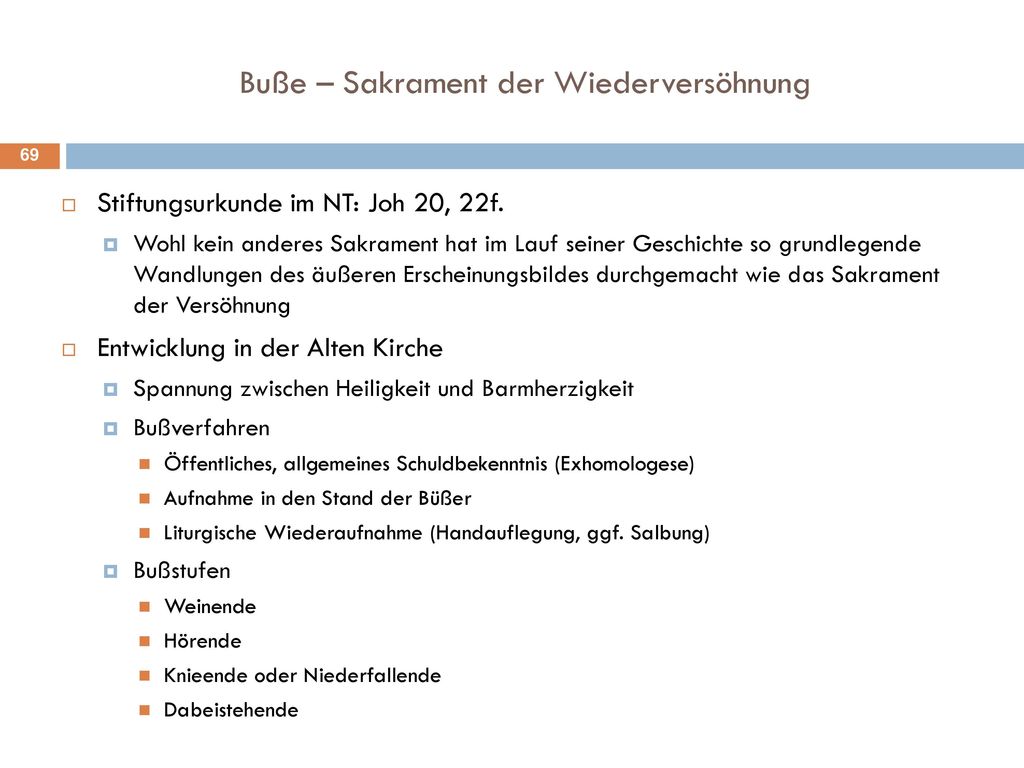 Buße – Sakrament der Wiederversöhnung

69

Stiftungsurkunde im NT: Joh 20, 22f.

Wohl kein anderes Sakrament hat im Lauf seiner Geschichte so grundlegende Wandlungen des äußeren Erscheinungsbildes durchgemacht wie das Sakrament der Versöhnung

Entwicklung in der Alten Kirche

Spannung zwischen Heiligkeit und Barmherzigkeit

Bußverfahren

Öffentliches, allgemeines Schuldbekenntnis (Exhomologese)

Aufnahme in den Stand der Büßer

Liturgische Wiederaufnahme (Handauflegung, ggf. Salbung)

Bußstufen

Weinende

Hörende

Knieende oder Niederfallende

Dabeistehende